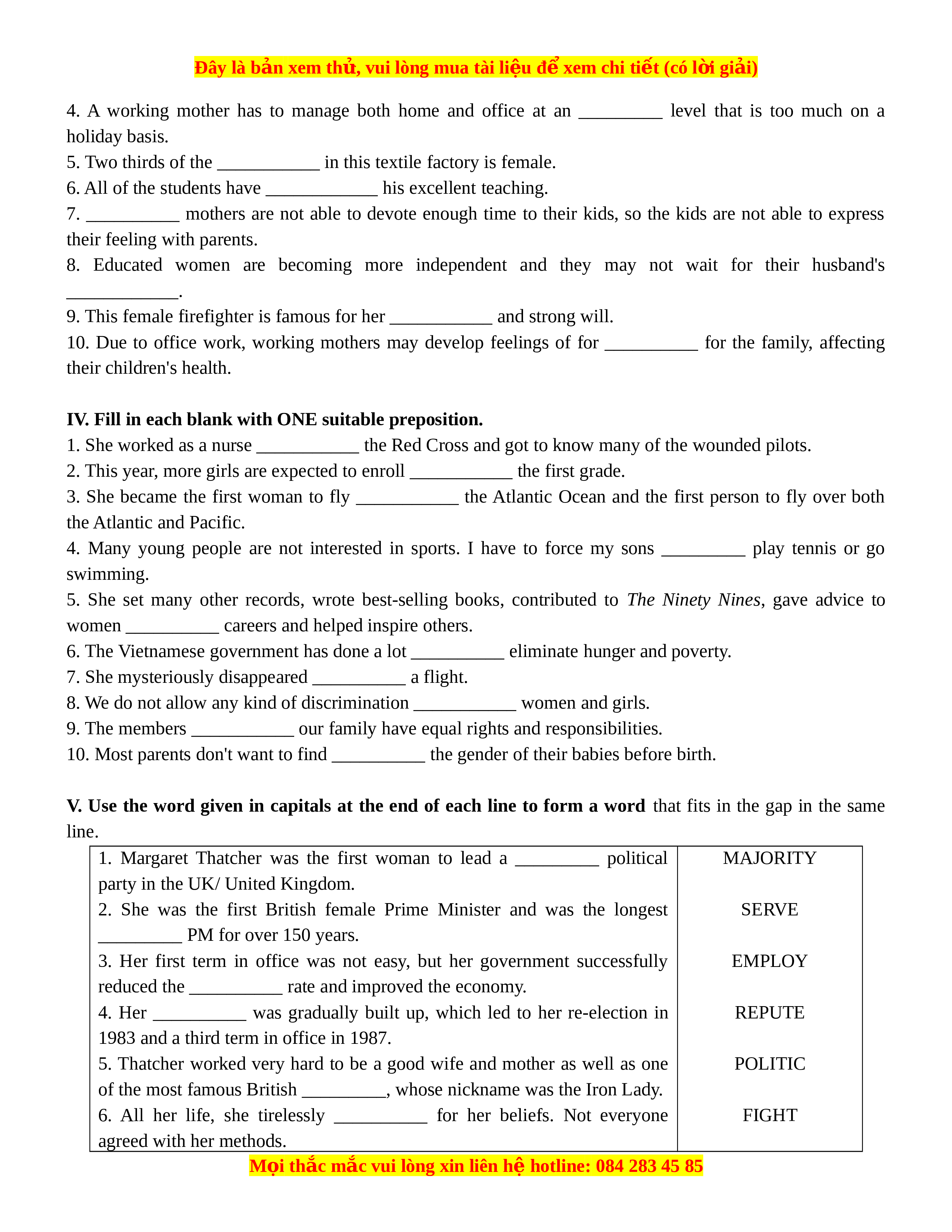 Đây là bản xem thử, vui lòng mua tài liệu để xem chi tiết (có lời giải)

4. A working mother has to manage both home and office at an _________ level that is too much on a holiday basis.
5. Two thirds of the ___________ in this textile factory is female.
6. All of the students have ____________ his excellent teaching.
7. __________ mothers are not able to devote enough time to their kids, so the kids are not able to express their feeling with parents.
8. Educated women are becoming more independent and they may not wait for their husband's ____________.
9. This female firefighter is famous for her ___________ and strong will.
10. Due to office work, working mothers may develop feelings of for __________ for the family, affecting their children's health.

IV. Fill in each blank with ONE suitable preposition.
1. She worked as a nurse ___________ the Red Cross and got to know many of the wounded pilots.
2. This year, more girls are expected to enroll ___________ the first grade.
3. She became the first woman to fly ___________ the Atlantic Ocean and the first person to fly over both the Atlantic and Pacific.
4. Many young people are not interested in sports. I have to force my sons _________ play tennis or go swimming.
5. She set many other records, wrote best-selling books, contributed to The Ninety Nines, gave advice to women __________ careers and helped inspire others.
6. The Vietnamese government has done a lot __________ eliminate hunger and poverty.
7. She mysteriously disappeared __________ a flight.
8. We do not allow any kind of discrimination ___________ women and girls.
9. The members ___________ our family have equal rights and responsibilities.
10. Most parents don't want to find __________ the gender of their babies before birth.

V. Use the word given in capitals at the end of each line to form a word that fits in the gap in the same line.

| | |
|---|---|
| 1. Margaret Thatcher was the first woman to lead a _________ political party in the UK/ United Kingdom. | MAJORITY |
| 2. She was the first British female Prime Minister and was the longest _________ PM for over 150 years. | SERVE |
| 3. Her first term in office was not easy, but her government successfully reduced the __________ rate and improved the economy. | EMPLOY |
| 4. Her __________ was gradually built up, which led to her re-election in 1983 and a third term in office in 1987. | REPUTE |
| 5. Thatcher worked very hard to be a good wife and mother as well as one of the most famous British _________, whose nickname was the Iron Lady. | POLITIC |
| 6. All her life, she tirelessly __________ for her beliefs. Not everyone agreed with her methods. | FIGHT |

Mọi thắc mắc vui lòng xin liên hệ hotline: 084 283 45 85